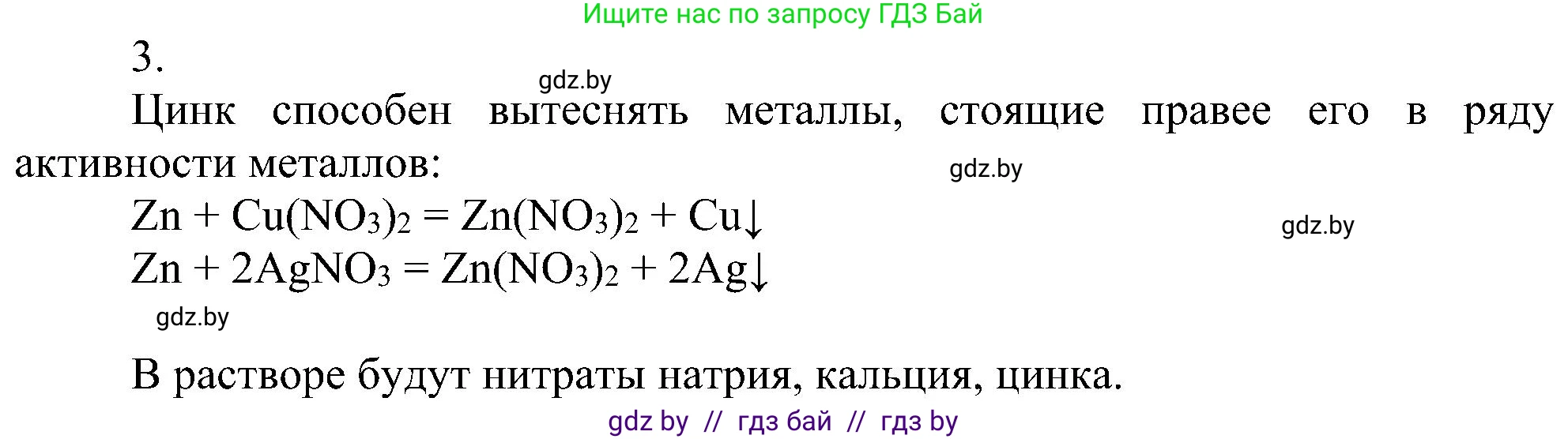 Ищите нас по запросу ГДЗ Бай

3.

gdz.by

Цинк способен вытеснять металлы, стоящие правее его в ряду активности металлов:

gdz.by

$Zn + Cu(NO_3)_2 = Zn(NO_3)_2 + Cu\downarrow$

gdz.by

$Zn + 2AgNO_3 = Zn(NO_3)_2 + 2Ag\downarrow$

gdz.by

В растворе будут нитраты натрия, кальция, цинка.

gdz by // гдз бай // гдз by